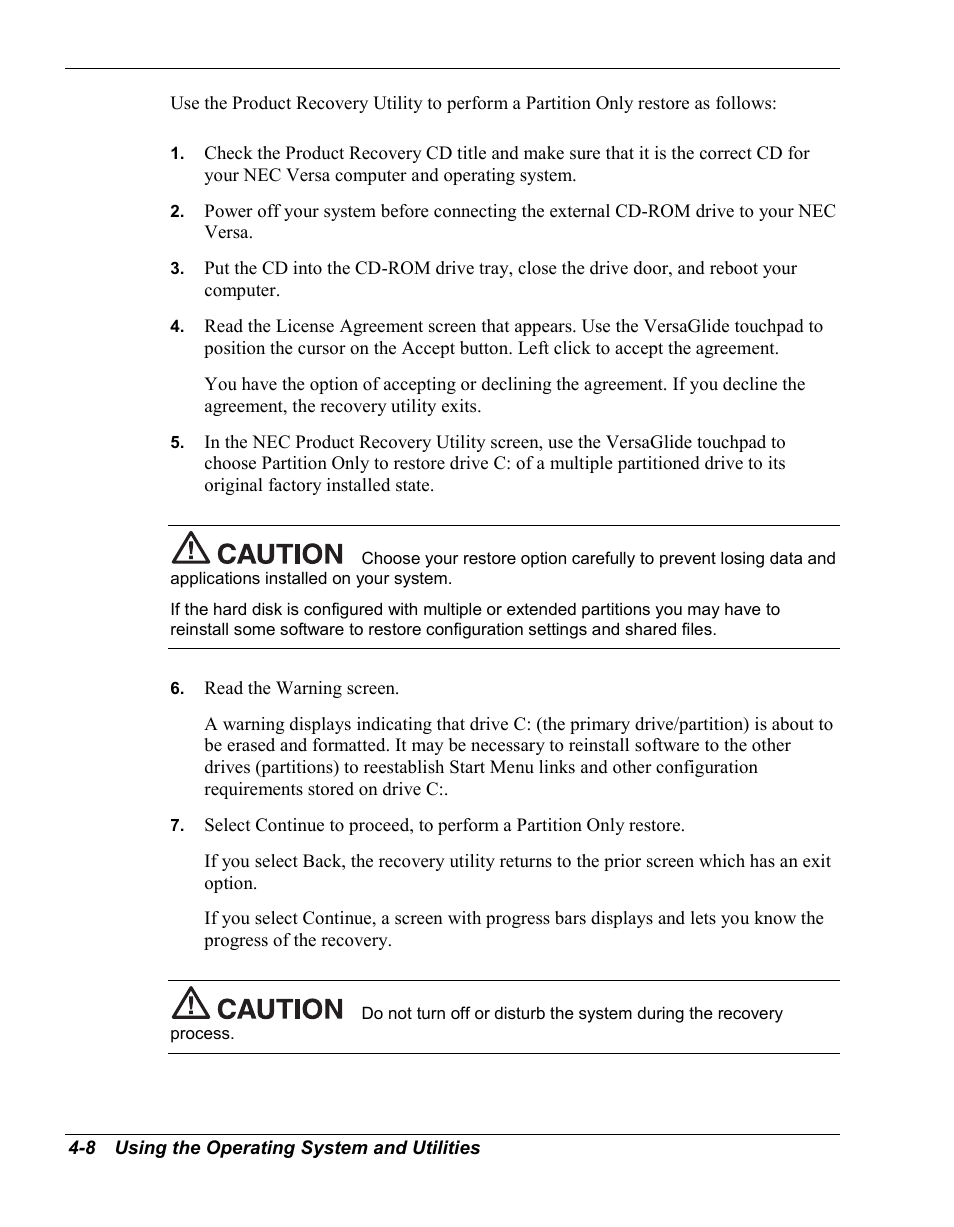 Use the Product Recovery Utility to perform a Partition Only restore as follows:

1. Check the Product Recovery CD title and make sure that it is the correct CD for your NEC Versa computer and operating system.

2. Power off your system before connecting the external CD-ROM drive to your NEC Versa.

3. Put the CD into the CD-ROM drive tray, close the drive door, and reboot your computer.

4. Read the License Agreement screen that appears. Use the VersaGlide touchpad to position the cursor on the Accept button. Left click to accept the agreement.

You have the option of accepting or declining the agreement. If you decline the agreement, the recovery utility exits.

5. In the NEC Product Recovery Utility screen, use the VersaGlide touchpad to choose Partition Only to restore drive C: of a multiple partitioned drive to its original factory installed state.

CAUTION Choose your restore option carefully to prevent losing data and applications installed on your system.

If the hard disk is configured with multiple or extended partitions you may have to reinstall some software to restore configuration settings and shared files.

6. Read the Warning screen.

A warning displays indicating that drive C: (the primary drive/partition) is about to be erased and formatted. It may be necessary to reinstall software to the other drives (partitions) to reestablish Start Menu links and other configuration requirements stored on drive C:.

7. Select Continue to proceed, to perform a Partition Only restore.

If you select Back, the recovery utility returns to the prior screen which has an exit option.

If you select Continue, a screen with progress bars displays and lets you know the progress of the recovery.

CAUTION Do not turn off or disturb the system during the recovery process.

4-8 Using the Operating System and Utilities